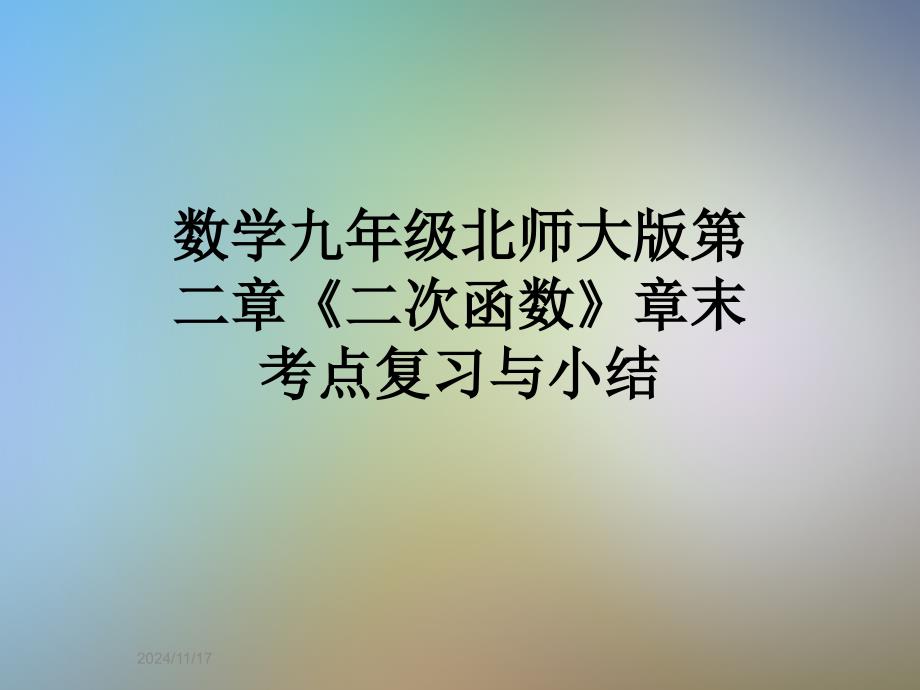 数学九年级北师大版第二章《二次函数》章末考点复习与小结

2024/11/17